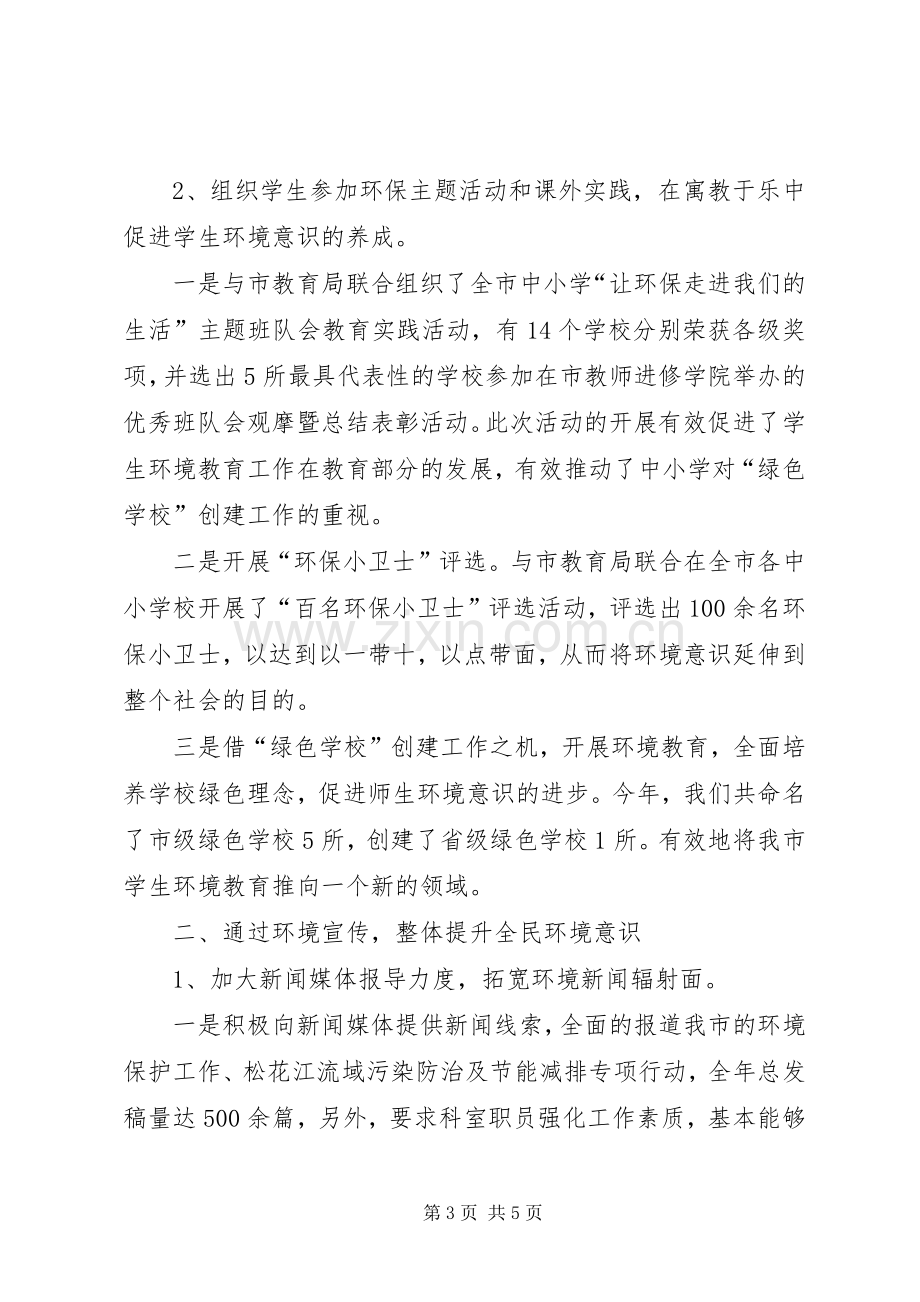 2、组织学生参加环保主题活动和课外实践，在寓教于乐中促进学生环境意识的养成。

一是与市教育局联合组织了全市中小学“让环保走进我们的生活”主题班队会教育实践活动，有14个学校分别荣获各级奖项，并选出5所最具代表性的学校参加在市教师进修学院举办的优秀班队会观摩暨总结表彰活动。此次活动的开展有效促进了学生环境教育工作在教育部分的发展，有效推动了中小学对“绿色学校”创建工作的重视。

二是开展“环保小卫士”评选。与市教育局联合在全市各中小学校开展了“百名环保小卫士”评选活动，评选出100余名环保小卫士，以达到以一带十，以点带面，从而将环境意识延伸到整个社会的目的。

三是借“绿色学校”创建工作之机，开展环境教育，全面培养学校绿色理念，促进师生环境意识的进步。今年，我们共命名了市级绿色学校5所，创建了省级绿色学校1所。有效地将我市学生环境教育推向一个新的领域。

二、通过环境宣传，整体提升全民环境意识

1、加大新闻媒体报导力度，拓宽环境新闻辐射面。

一是积极向新闻媒体提供新闻线索，全面的报道我市的环境保护工作、松花江流域污染防治及节能减排专项行动，全年总发稿量达500余篇，另外，要求科室职员强化工作素质，基本能够

第3页 共5页

www.zixin.com.cn